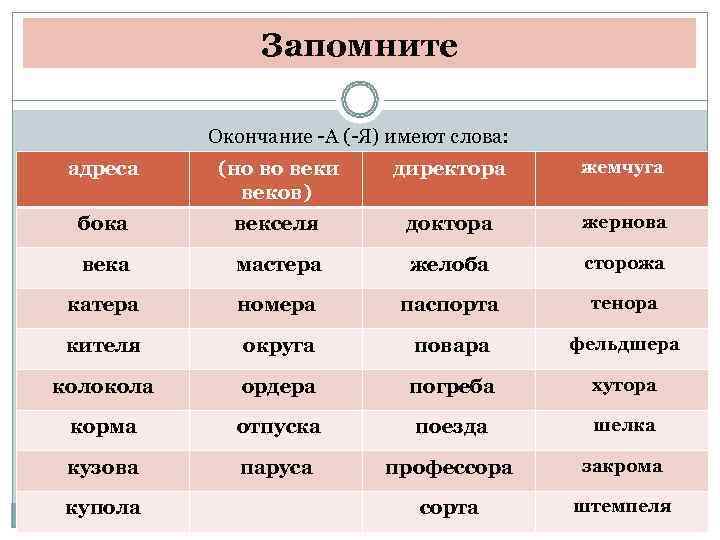 Запомните

Окончание -А (-Я) имеют слова:

| адреса | (но во веки веков) | директора | жемчуга |
|---|---|---|---|
| бока | векселя | доктора | жернова |
| века | мастера | желоба | сторожа |
| катера | номера | паспорта | тенора |
| кителя | округа | повара | фельдшера |
| колокола | ордера | погреба | хутора |
| корма | отпуска | поезда | шелка |
| кузова | паруса | профессора | закрома |
| купола | | сорта | штемпеля |